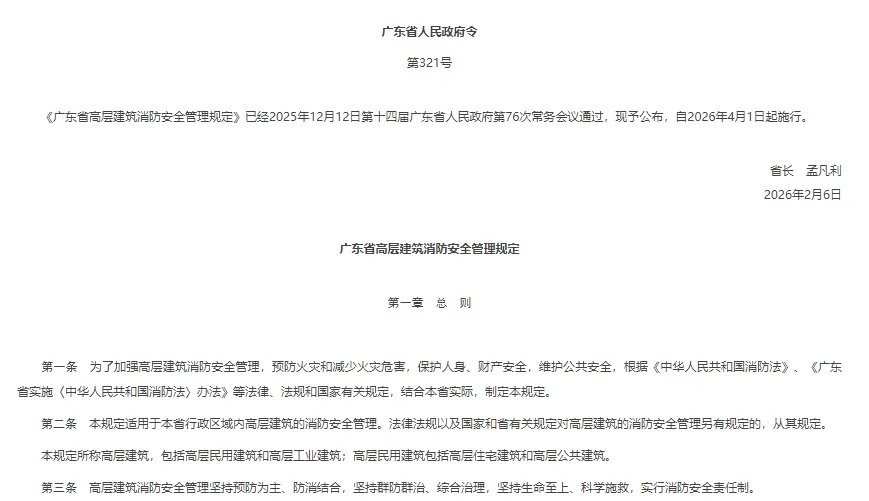 广东省人民政府令

第321号

《广东省高层建筑消防安全管理规定》已经2025年12月12日第十四届广东省人民政府第76次常务会议通过，现予公布，自2026年4月1日起施行。

省长　孟凡利

2026年2月6日

广东省高层建筑消防安全管理规定

第一章　总　则

第一条　为了加强高层建筑消防安全管理，预防火灾和减少火灾危害，保护人身、财产安全，维护公共安全，根据《中华人民共和国消防法》、《广东省实施〈中华人民共和国消防法〉办法》等法律、法规和国家有关规定，结合本省实际，制定本规定。

第二条　本规定适用于本省行政区域内高层建筑的消防安全管理。法律法规以及国家和省有关规定对高层建筑的消防安全管理另有规定的，从其规定。

本规定所称高层建筑，包括高层民用建筑和高层工业建筑；高层民用建筑包括高层住宅建筑和高层公共建筑。

第三条　高层建筑消防安全管理坚持预防为主、防消结合，坚持群防群治、综合治理，坚持生命至上、科学施救，实行消防安全责任制。